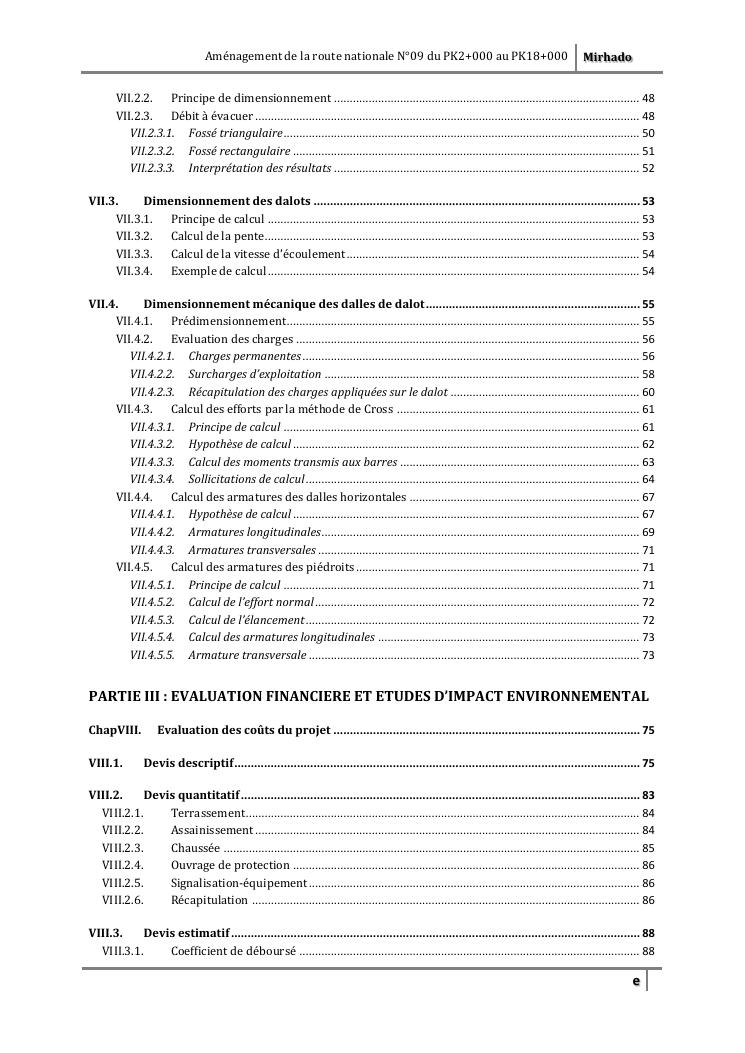 Aménagement de la route nationale N°09 du PK2+000 au PK18+000 Mirhado

VII.2.2. Principe de dimensionnement ........ 48
VII.2.3. Débit à évacuer ........ 48
VII.2.3.1. Fossé triangulaire ........ 50
VII.2.3.2. Fossé rectangulaire ........ 51
VII.2.3.3. Interprétation des résultats ........ 52

VII.3. Dimensionnement des dalots ........ 53
VII.3.1. Principe de calcul ........ 53
VII.3.2. Calcul de la pente ........ 53
VII.3.3. Calcul de la vitesse d'écoulement ........ 54
VII.3.4. Exemple de calcul ........ 54

VII.4. Dimensionnement mécanique des dalles de dalot ........ 55
VII.4.1. Prédimensionnement ........ 55
VII.4.2. Evaluation des charges ........ 56
VII.4.2.1. Charges permanentes ........ 56
VII.4.2.2. Surcharges d'exploitation ........ 58
VII.4.2.3. Récapitulation des charges appliquées sur le dalot ........ 60
VII.4.3. Calcul des efforts par la méthode de Cross ........ 61
VII.4.3.1. Principe de calcul ........ 61
VII.4.3.2. Hypothèse de calcul ........ 62
VII.4.3.3. Calcul des moments transmis aux barres ........ 63
VII.4.3.4. Sollicitations de calcul ........ 64
VII.4.4. Calcul des armatures des dalles horizontales ........ 67
VII.4.4.1. Hypothèse de calcul ........ 67
VII.4.4.2. Armatures longitudinales ........ 69
VII.4.4.3. Armatures transversales ........ 71
VII.4.5. Calcul des armatures des piédroits ........ 71
VII.4.5.1. Principe de calcul ........ 71
VII.4.5.2. Calcul de l'effort normal ........ 72
VII.4.5.3. Calcul de l'élancement ........ 72
VII.4.5.4. Calcul des armatures longitudinales ........ 73
VII.4.5.5. Armature transversale ........ 73

PARTIE III : EVALUATION FINANCIERE ET ETUDES D'IMPACT ENVIRONNEMENTAL

ChapVIII. Evaluation des coûts du projet ........ 75

VIII.1. Devis descriptif ........ 75

VIII.2. Devis quantitatif ........ 83
VIII.2.1. Terrassement ........ 84
VIII.2.2. Assainissement ........ 84
VIII.2.3. Chaussée ........ 85
VIII.2.4. Ouvrage de protection ........ 86
VIII.2.5. Signalisation-équipement ........ 86
VIII.2.6. Récapitulation ........ 86

VIII.3. Devis estimatif ........ 88
VIII.3.1. Coefficient de déboursé ........ 88

e